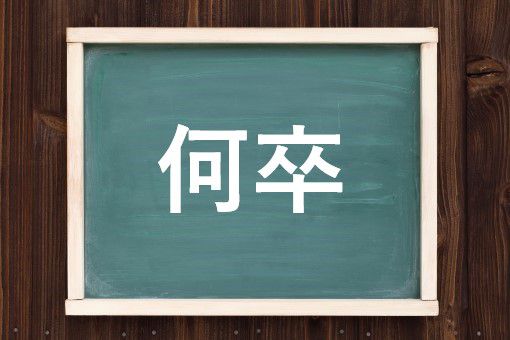 何卒